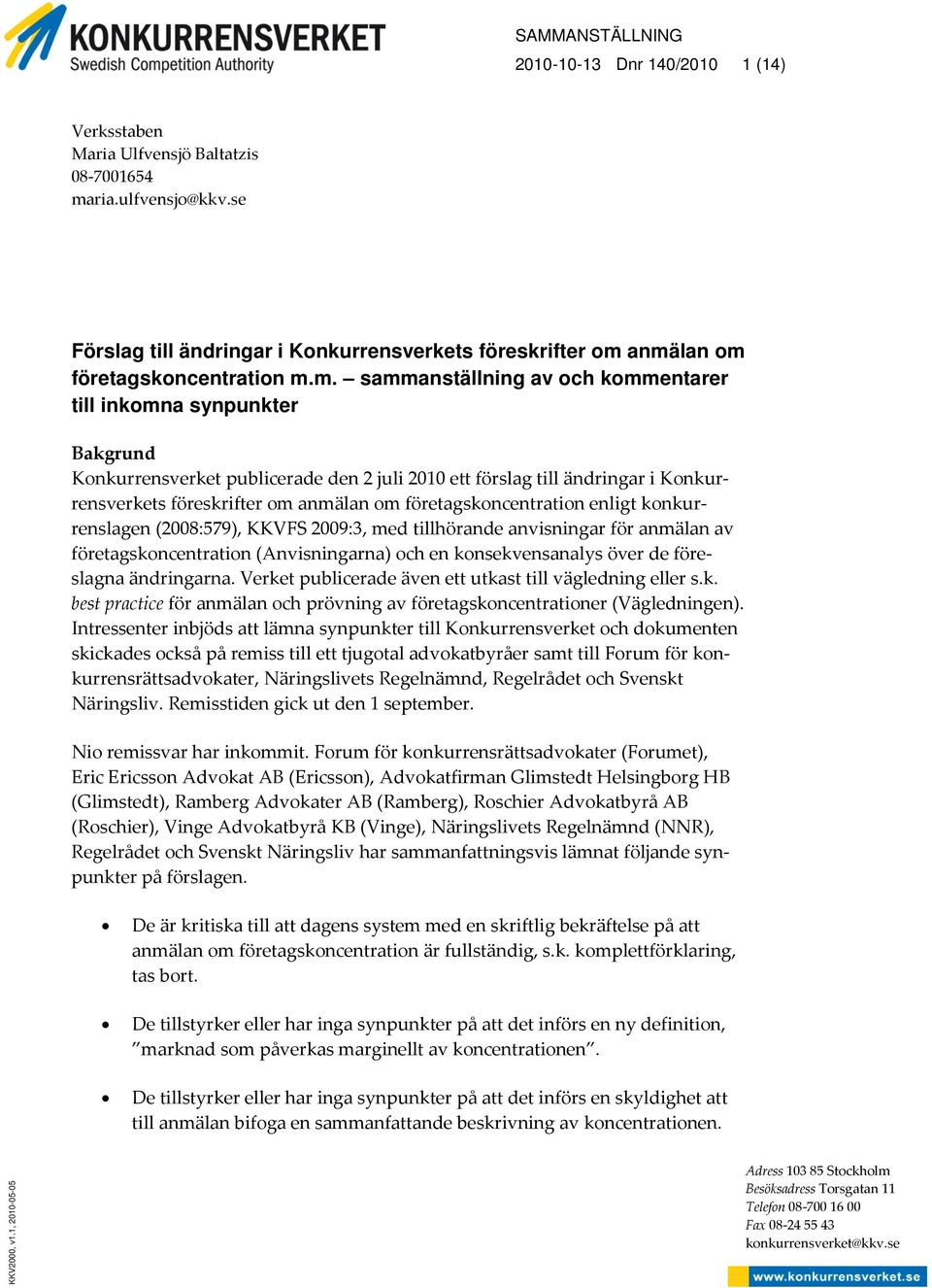 KONKURRENSVERKET
Swedish Competition Authority

SAMMANSTÄLLNING
2010-10-13 Dnr 140/2010 1 (14)

Verksstaben
Maria Ulfvensjö Baltatzis
08-7001654
maria.ulfvensjo@kkv.se

Förslag till ändringar i Konkurrensverkets föreskrifter om anmälan om företagskoncentration m.m. – sammanställning av och kommentarer till inkomna synpunkter

Bakgrund
Konkurrensverket publicerade den 2 juli 2010 ett förslag till ändringar i Konkurrensverkets föreskrifter om anmälan om företagskoncentration enligt konkurrenslagen (2008:579), KKVFS 2009:3, med tillhörande anvisningar för anmälan av företagskoncentration (Anvisningarna) och en konsekvensanalys över de föreslagna ändringarna. Verket publicerade även ett utkast till vägledning eller s.k. best practice för anmälan och prövning av företagskoncentrationer (Vägledningen). Intressenter inbjöds att lämna synpunkter till Konkurrensverket och dokumenten skickades också på remiss till ett tjugotal advokatbyråer samt till Forum för konkurrensrättsadvokater, Näringslivets Regelnämnd, Regelrådet och Svenskt Näringsliv. Remisstiden gick ut den 1 september.

Nio remissvar har inkommit. Forum för konkurrensrättsadvokater (Forumet), Eric Ericsson Advokat AB (Ericsson), Advokatfirman Glimstedt Helsingborg HB (Glimstedt), Ramberg Advokater AB (Ramberg), Roschier Advokatbyrå AB (Roschier), Vinge Advokatbyrå KB (Vinge), Näringslivets Regelnämnd (NNR), Regelrådet och Svenskt Näringsliv har sammanfattningsvis lämnat följande synpunkter på förslagen.

• De är kritiska till att dagens system med en skriftlig bekräftelse på att anmälan om företagskoncentration är fullständig, s.k. komplettförklaring, tas bort.

• De tillstyrker eller har inga synpunkter på att det införs en ny definition, ”marknad som påverkas marginellt av koncentrationen”.

• De tillstyrker eller har inga synpunkter på att det införs en skyldighet att till anmälan bifoga en sammanfattande beskrivning av koncentrationen.

KKV2000, v1.1, 2010-05-05

Adress 103 85 Stockholm
Besöksadress Torsgatan 11
Telefon 08-700 16 00
Fax 08-24 55 43
konkurrensverket@kkv.se
www.konkurrensverket.se